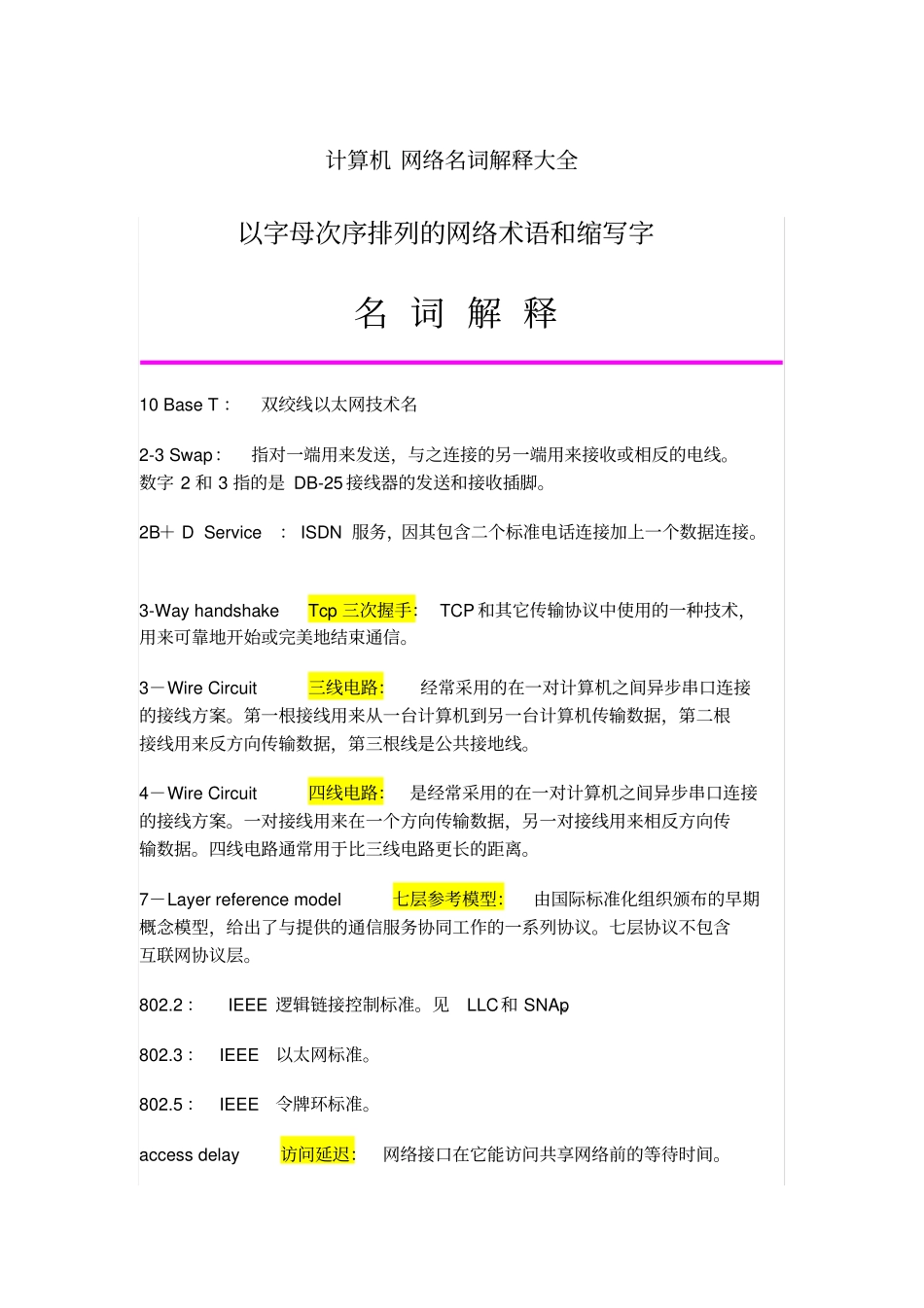 计算机 网络名词解释大全

以字母次序排列的网络术语和缩写字

名 词 解 释

10 Base T： 双绞线以太网技术名

2-3 Swap： 指对一端用来发送，与之连接的另一端用来接收或相反的电线。数字 2 和 3 指的是 DB-25 接线器的发送和接收插脚。

2B＋ D Service ： ISDN 服务，因其包含二个标准电话连接加上一个数据连接。

3-Way handshake Tcp 三次握手： TCP 和其它传输协议中使用的一种技术，用来可靠地开始或完美地结束通信。

3－Wire Circuit 三线电路： 经常采用的在一对计算机之间异步串口连接的接线方案。第一根接线用来从一台计算机到另一台计算机传输数据，第二根接线用来反方向传输数据，第三根线是公共接地线。

4－Wire Circuit 四线电路： 是经常采用的在一对计算机之间异步串口连接的接线方案。一对接线用来在一个方向传输数据，另一对接线用来相反方向传输数据。四线电路通常用于比三线电路更长的距离。

7－Layer reference model 七层参考模型： 由国际标准化组织颁布的早期概念模型，给出了与提供的通信服务协同工作的一系列协议。七层协议不包含互联网协议层。

802.2： IEEE 逻辑链接控制标准。见 LLC 和 SNAp

802.3： IEEE 以太网标准。

802.5： IEEE 令牌环标准。

access delay 访问延迟： 网络接口在它能访问共享网络前的等待时间。